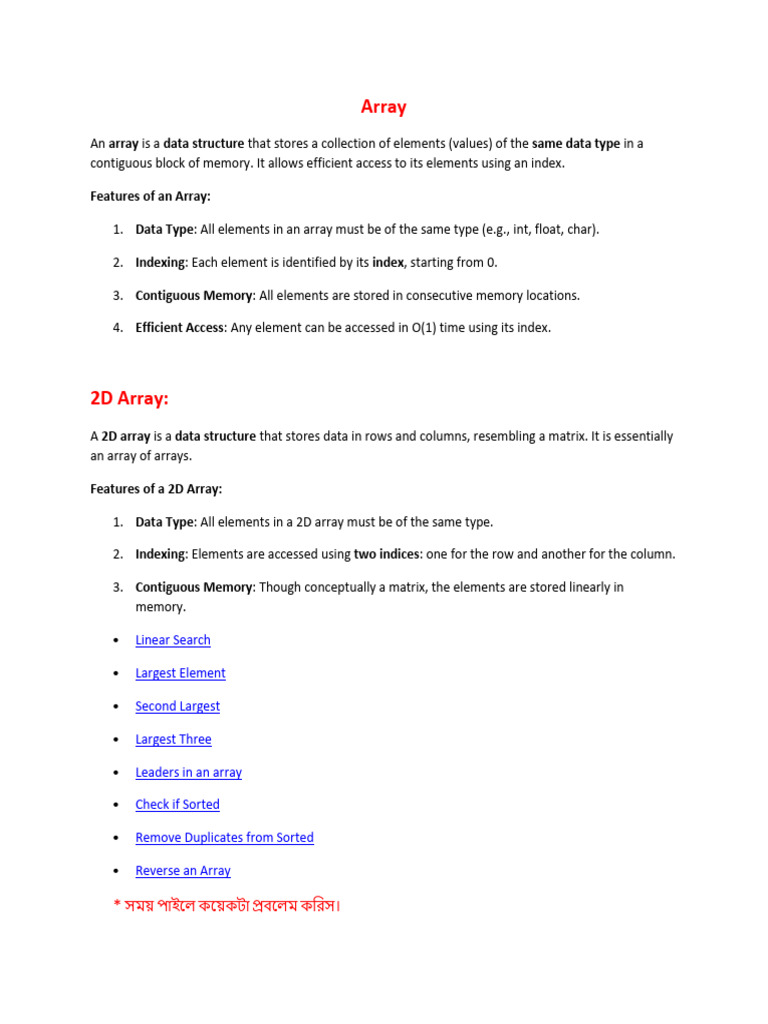 Array

An array is a data structure that stores a collection of elements (values) of the same data type in a contiguous block of memory. It allows efficient access to its elements using an index.

Features of an Array:

1. Data Type: All elements in an array must be of the same type (e.g., int, float, char).

2. Indexing: Each element is identified by its index, starting from 0.

3. Contiguous Memory: All elements are stored in consecutive memory locations.

4. Efficient Access: Any element can be accessed in O(1) time using its index.

2D Array:

A 2D array is a data structure that stores data in rows and columns, resembling a matrix. It is essentially an array of arrays.

Features of a 2D Array:

1. Data Type: All elements in a 2D array must be of the same type.

2. Indexing: Elements are accessed using two indices: one for the row and another for the column.

3. Contiguous Memory: Though conceptually a matrix, the elements are stored linearly in memory.

• Linear Search

• Largest Element

• Second Largest

• Largest Three

• Leaders in an array

• Check if Sorted

• Remove Duplicates from Sorted

• Reverse an Array

* সময় পাইলে কয়েকটা প্রবলেম করিস।